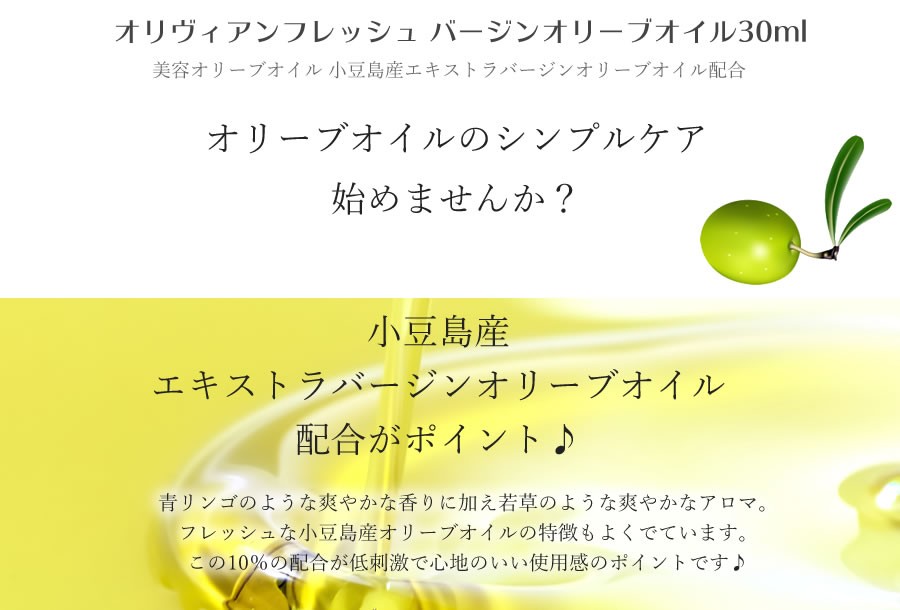 オリヴィアンフレッシュ バージンオリーブオイル30ml
美容オリーブオイル 小豆島産エキストラバージンオリーブオイル配合

オリーブオイルのシンプルケア
始めませんか？

小豆島産
エキストラバージンオリーブオイル
配合がポイント♪

青リンゴのような爽やかな香りに加え若草のような爽やかなアロマ。
フレッシュな小豆島産オリーブオイルの特徴もよくでています。
この10%の配合が低刺激で心地のいい使用感のポイントです♪